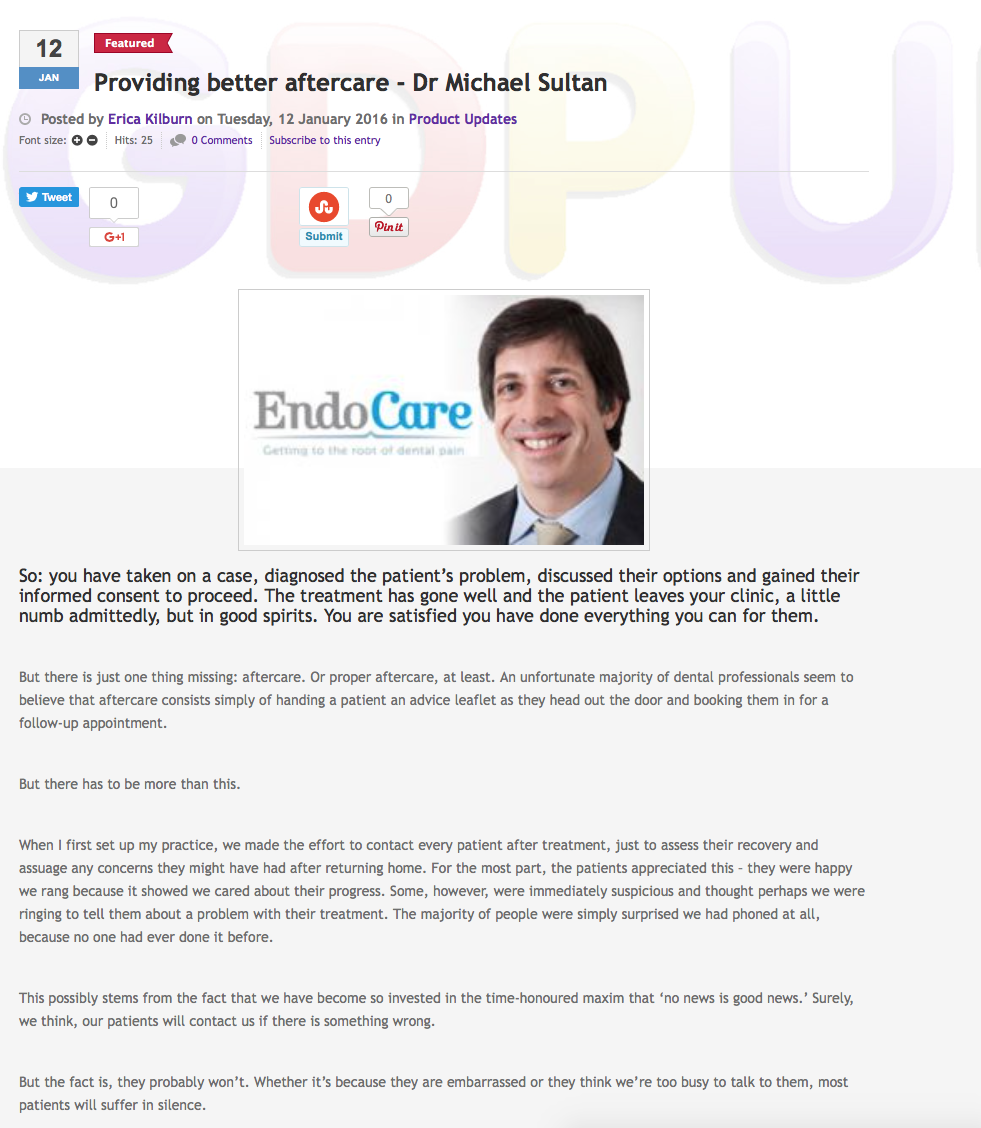 12
JAN

Featured

Providing better aftercare - Dr Michael Sultan

Posted by Erica Kilburn on Tuesday, 12 January 2016 in Product Updates

Font size: Hits: 25 0 Comments Subscribe to this entry

Tweet 0 G+1 Submit 0 Pin it

GDPUK

EndoCare
Getting to the root of dental pain

So: you have taken on a case, diagnosed the patient's problem, discussed their options and gained their informed consent to proceed. The treatment has gone well and the patient leaves your clinic, a little numb admittedly, but in good spirits. You are satisfied you have done everything you can for them.

But there is just one thing missing: aftercare. Or proper aftercare, at least. An unfortunate majority of dental professionals seem to believe that aftercare consists simply of handing a patient an advice leaflet as they head out the door and booking them in for a follow-up appointment.

But there has to be more than this.

When I first set up my practice, we made the effort to contact every patient after treatment, just to assess their recovery and assuage any concerns they might have had after returning home. For the most part, the patients appreciated this - they were happy we rang because it showed we cared about their progress. Some, however, were immediately suspicious and thought perhaps we were ringing to tell them about a problem with their treatment. The majority of people were simply surprised we had phoned at all, because no one had ever done it before.

This possibly stems from the fact that we have become so invested in the time-honoured maxim that 'no news is good news.' Surely, we think, our patients will contact us if there is something wrong.

But the fact is, they probably won't. Whether it's because they are embarrassed or they think we're too busy to talk to them, most patients will suffer in silence.